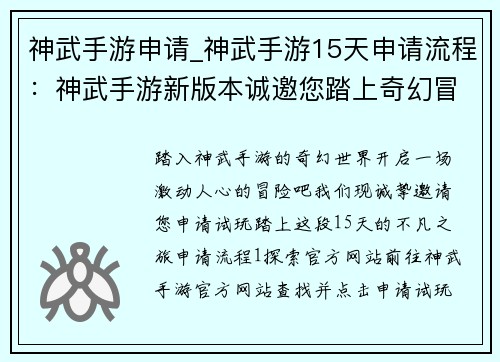 神武手游申请_神武手游15天申请流程：神武手游新版本诚邀您踏上奇幻冒

踏入神武手游的奇幻世界开启一场激动人心的冒险吧我们现诚挚邀请您申请试玩踏上这段15天的不凡之旅申请流程1探索官方网站前往神武手游官方网站查找并点击申请试玩